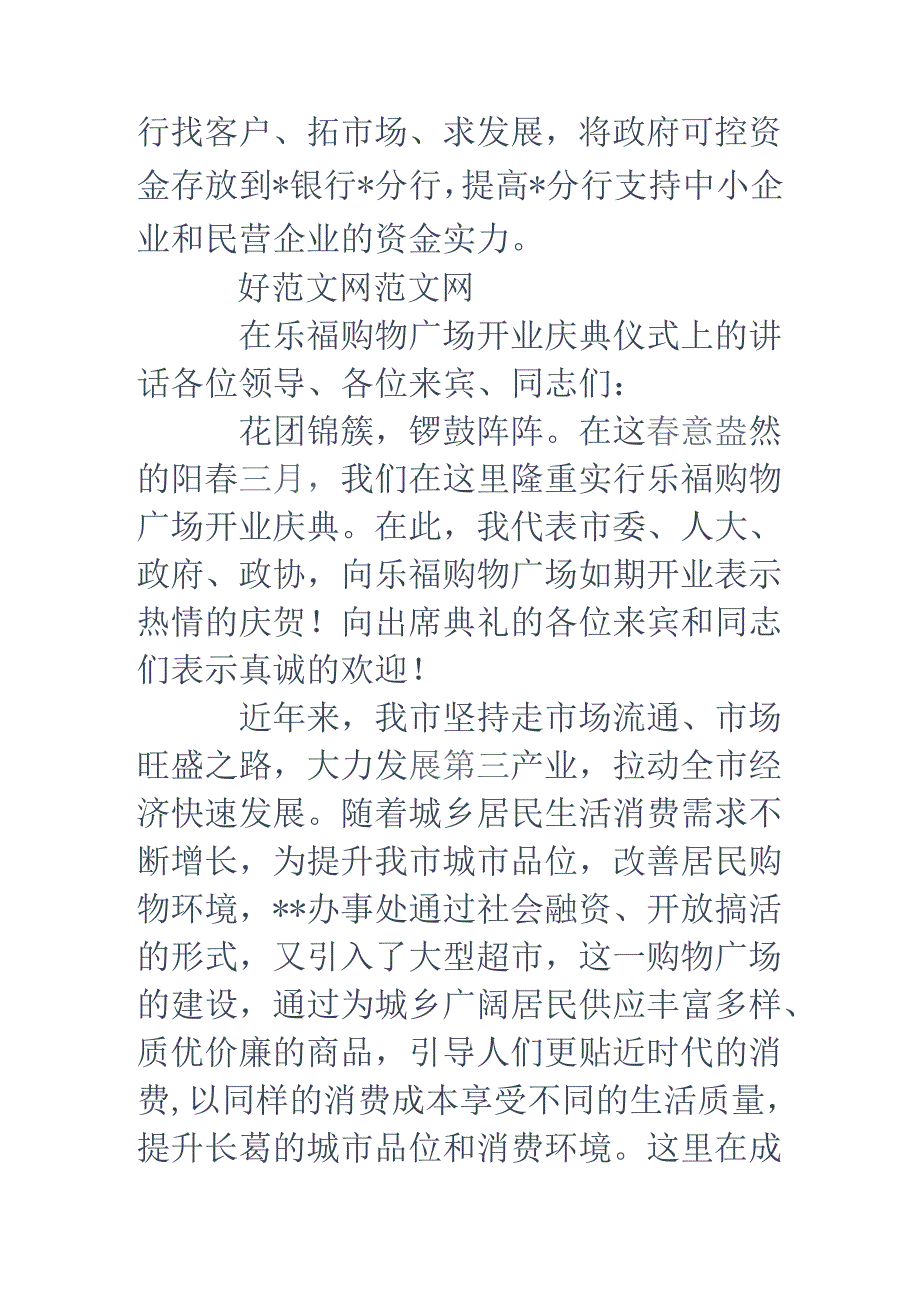 行找客户、拓市场、求发展，将政府可控资金存放到*银行*分行，提高*分行支持中小企业和民营企业的资金实力。

好范文网范文网

在乐福购物广场开业庆典仪式上的讲话各位领导、各位来宾、同志们：

花团锦簇，锣鼓阵阵。在这春意盎然的阳春三月，我们在这里隆重实行乐福购物广场开业庆典。在此，我代表市委、人大、政府、政协，向乐福购物广场如期开业表示热情的庆贺！向出席典礼的各位来宾和同志们表示真诚的欢迎！

近年来，我市坚持走市场流通、市场旺盛之路，大力发展第三产业，拉动全市经济快速发展。随着城乡居民生活消费需求不断增长，为提升我市城市品位，改善居民购物环境，**办事处通过社会融资、开放搞活的形式，又引入了大型超市，这一购物广场的建设，通过为城乡广阔居民供应丰富多样、质优价廉的商品，引导人们更贴近时代的消费，以同样的消费成本享受不同的生活质量，提升长葛的城市品位和消费环境。这里在成